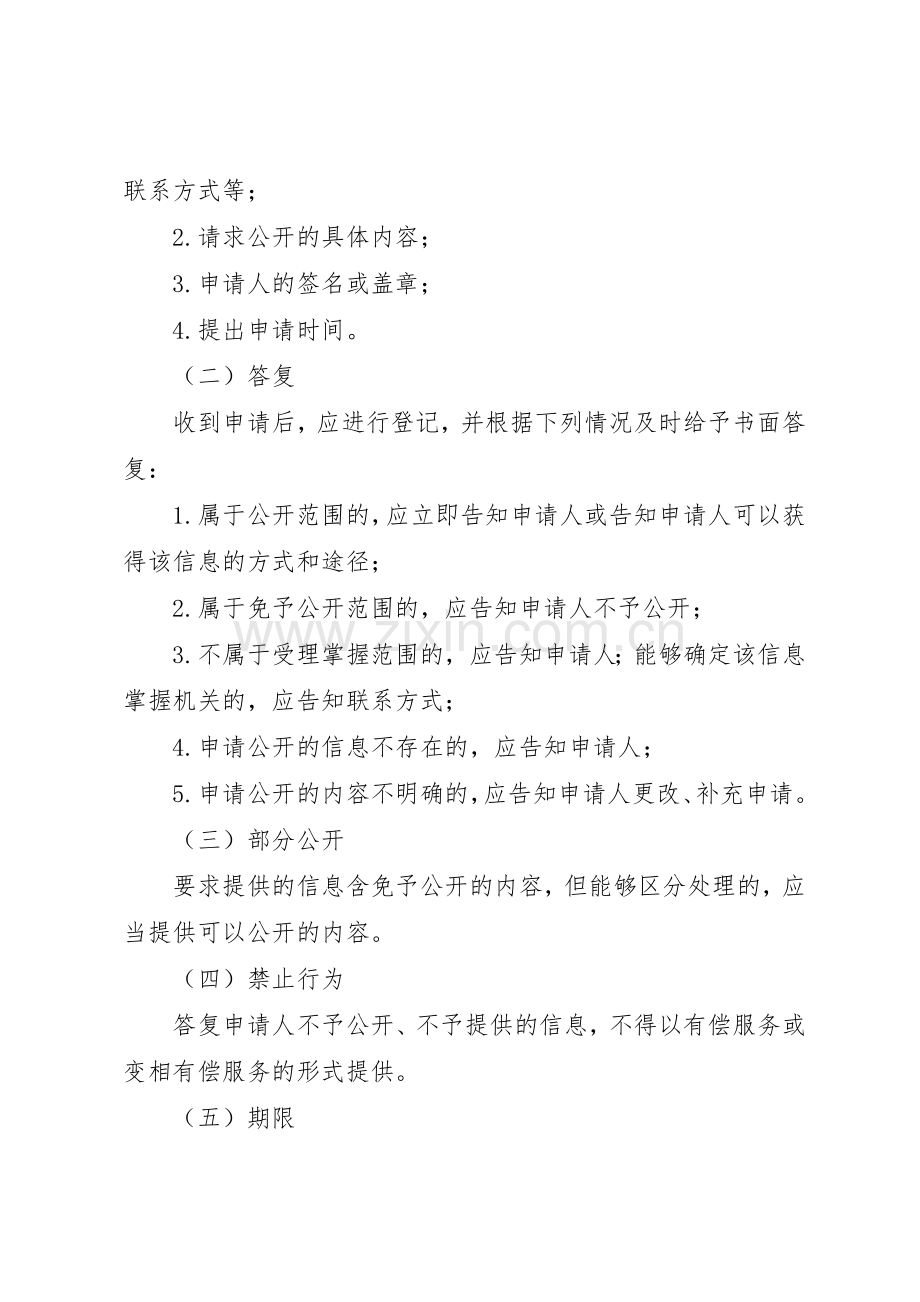 联系方式等；

2.请求公开的具体内容；

3.申请人的签名或盖章；

4.提出申请时间。

（二）答复

收到申请后，应进行登记，并根据下列情况及时给予书面答复：

1.属于公开范围的，应立即告知申请人或告知申请人可以获得该信息的方式和途径；

2.属于免予公开范围的，应告知申请人不予公开；

3.不属于受理掌握范围的，应告知申请人；能够确定该信息掌握机关的，应告知联系方式；

4.申请公开的信息不存在的，应告知申请人；

5.申请公开的内容不明确的，应告知申请人更改、补充申请。

（三）部分公开

要求提供的信息含免予公开的内容，但能够区分处理的，应当提供可以公开的内容。

（四）禁止行为

答复申请人不予公开、不予提供的信息，不得以有偿服务或变相有偿服务的形式提供。

（五）期限

www.zixin.com.cn